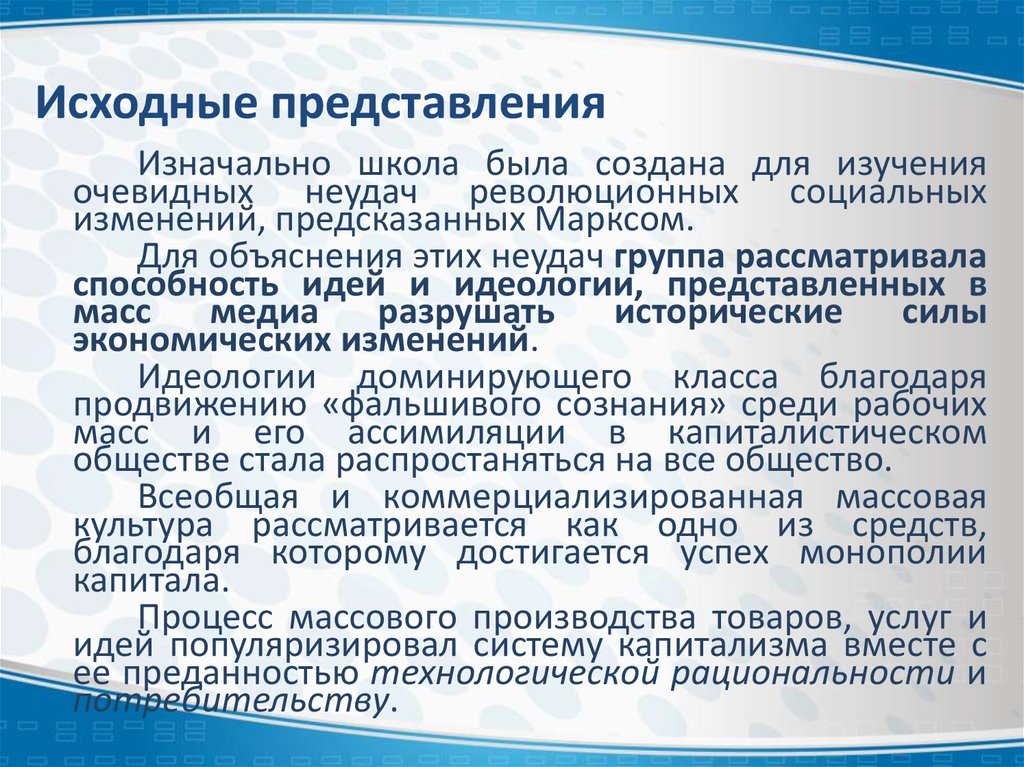 Исходные представления

Изначально школа была создана для изучения очевидных неудач революционных социальных изменений, предсказанных Марксом.

Для объяснения этих неудач группа рассматривала способность идей и идеологии, представленных в масс медиа разрушать исторические силы экономических изменений.

Идеологии доминирующего класса благодаря продвижению «фальшивого сознания» среди рабочих масс и его ассимиляции в капиталистическом обществе стала распростаняться на все общество.

Всеобщая и коммерциализированная массовая культура рассматривается как одно из средств, благодаря которому достигается успех монополии капитала.

Процесс массового производства товаров, услуг и идей популяризировал систему капитализма вместе с ее преданностью технологической рациональности и потребительству.